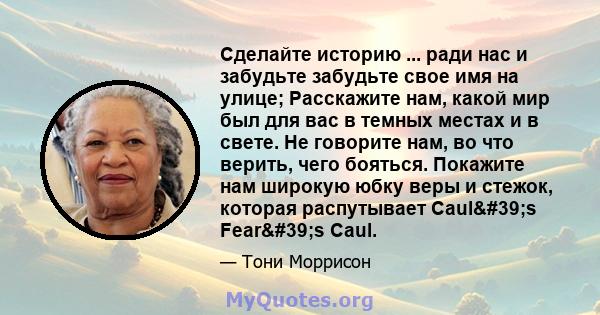 Сделайте историю ... ради нас и забудьте забудьте свое имя на улице; Расскажите нам, какой мир был для вас в темных местах и в свете. Не говорите нам, во что верить, чего бояться. Покажите нам широкую юбку веры и стежок, которая распутывает Caul&#39;s Fear&#39;s Caul.

— Тони Моррисон

MyQuotes.org